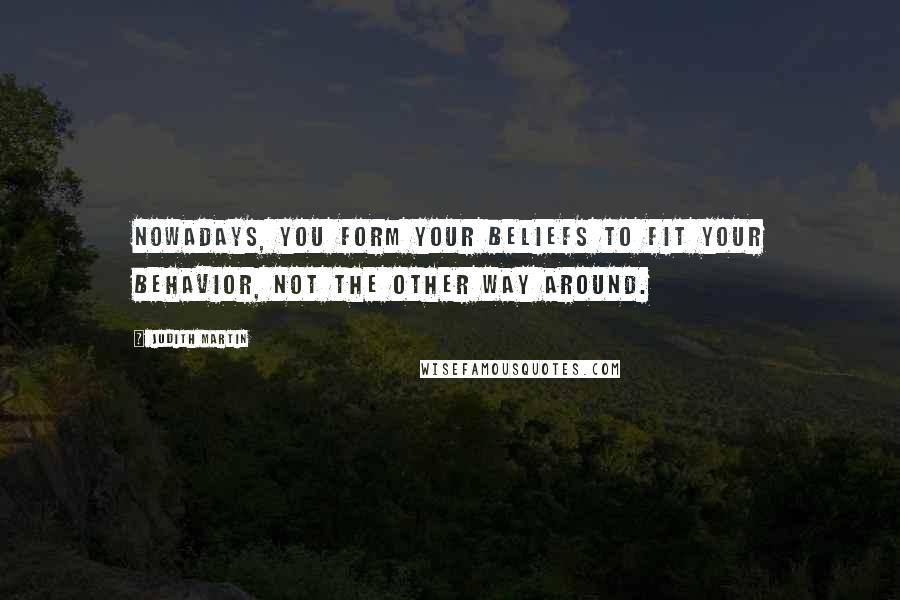 NOWADAYS, YOU FORM YOUR BELIEFS TO FIT YOUR BEHAVIOR, NOT THE OTHER WAY AROUND.

JUDITH MARTIN

WISEFAMOUSQUOTES.COM